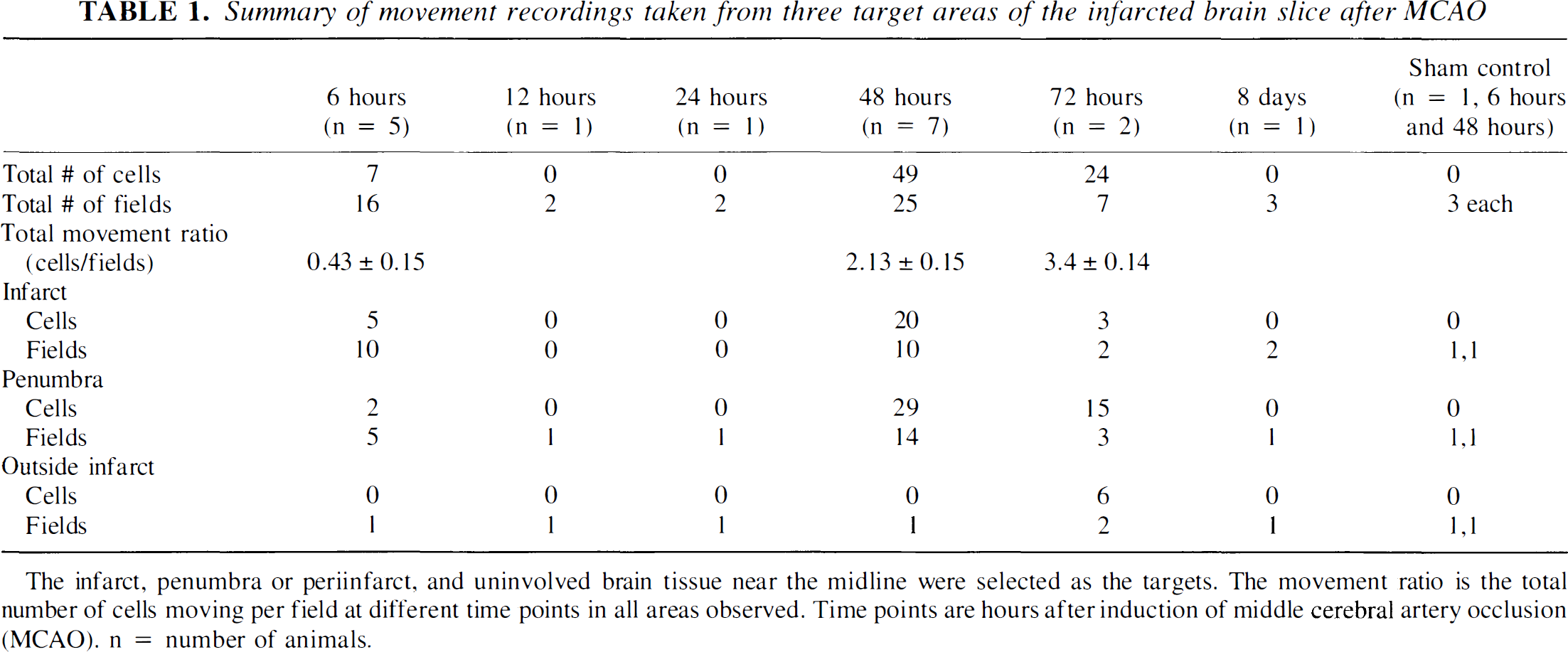 TABLE 1. Summary of movement recordings taken from three target areas of the infarcted brain slice after MCAO

|  | 6 hours (n = 5) | 12 hours (n = 1) | 24 hours (n = 1) | 48 hours (n = 7) | 72 hours (n = 2) | 8 days (n = 1) | Sham control (n = 1, 6 hours and 48 hours) |
|---|---|---|---|---|---|---|---|
| Total # of cells | 7 | 0 | 0 | 49 | 24 | 0 | 0 |
| Total # of fields | 16 | 2 | 2 | 25 | 7 | 3 | 3 each |
| Total movement ratio (cells/fields) | 0.43 ± 0.15 |  |  | 2.13 ± 0.15 | 3.4 ± 0.14 |  |  |
| Infarct |  |  |  |  |  |  |  |
| Cells | 5 | 0 | 0 | 20 | 3 | 0 | 0 |
| Fields | 10 | 0 | 0 | 10 | 2 | 2 | 1,1 |
| Penumbra |  |  |  |  |  |  |  |
| Cells | 2 | 0 | 0 | 29 | 15 | 0 | 0 |
| Fields | 5 | 1 | 1 | 14 | 3 | 1 | 1,1 |
| Outside infarct |  |  |  |  |  |  |  |
| Cells | 0 | 0 | 0 | 0 | 6 | 0 | 0 |
| Fields | 1 | 1 | 1 | 1 | 2 | 1 | 1,1 |

The infarct, penumbra or periinfarct, and uninvolved brain tissue near the midline were selected as the targets. The movement ratio is the total number of cells moving per field at different time points in all areas observed. Time points are hours after induction of middle cerebral artery occlusion (MCAO). n = number of animals.